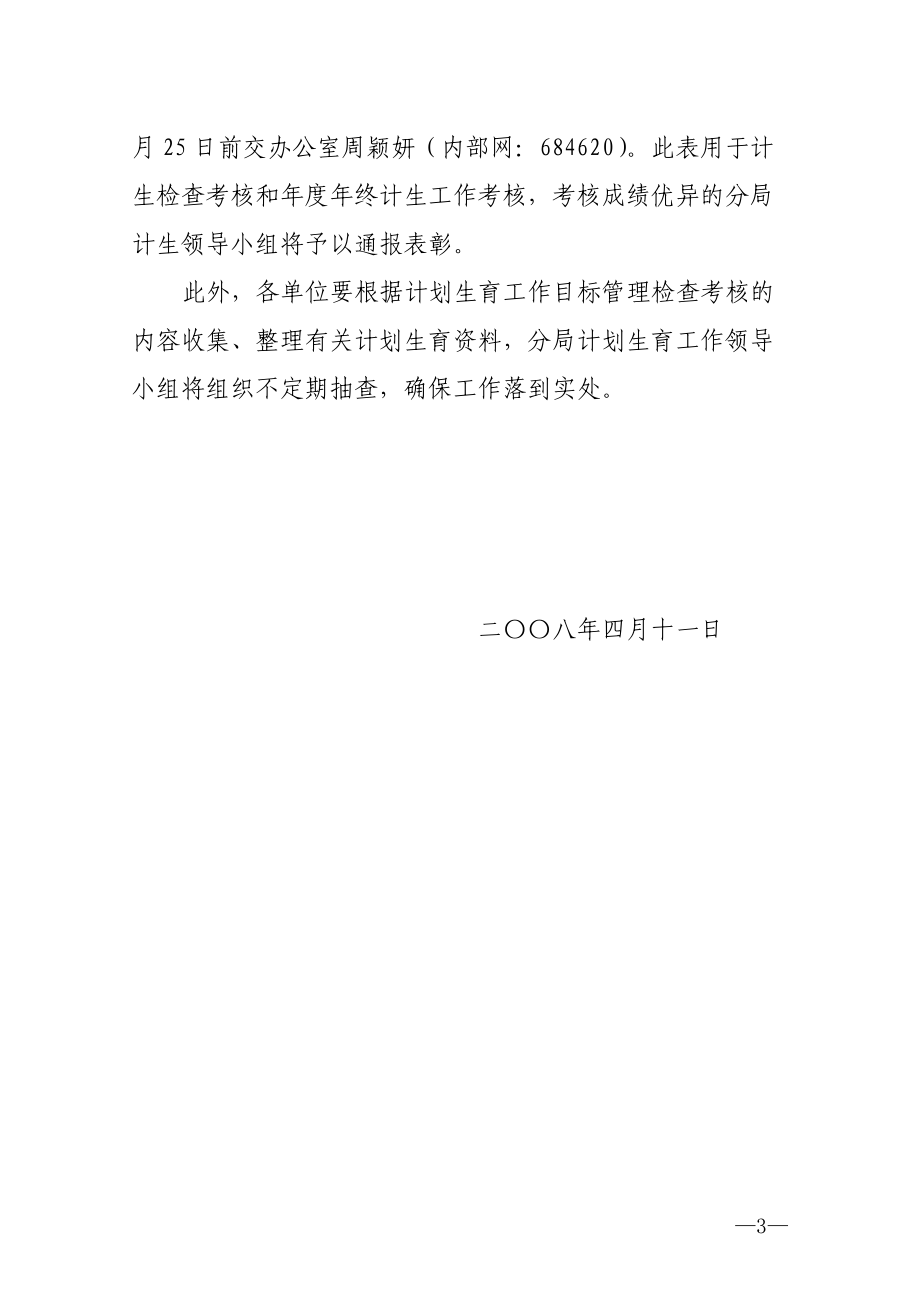 月 25 日前交办公室周颖妍（内部网：684620）。此表用于计生检查考核和年度年终计生工作考核，考核成绩优异的分局计生领导小组将予以通报表彰。

此外，各单位要根据计划生育工作目标管理检查考核的内容收集、整理有关计划生育资料，分局计划生育工作领导小组将组织不定期抽查，确保工作落到实处。

二〇〇八年四月十一日

—3—